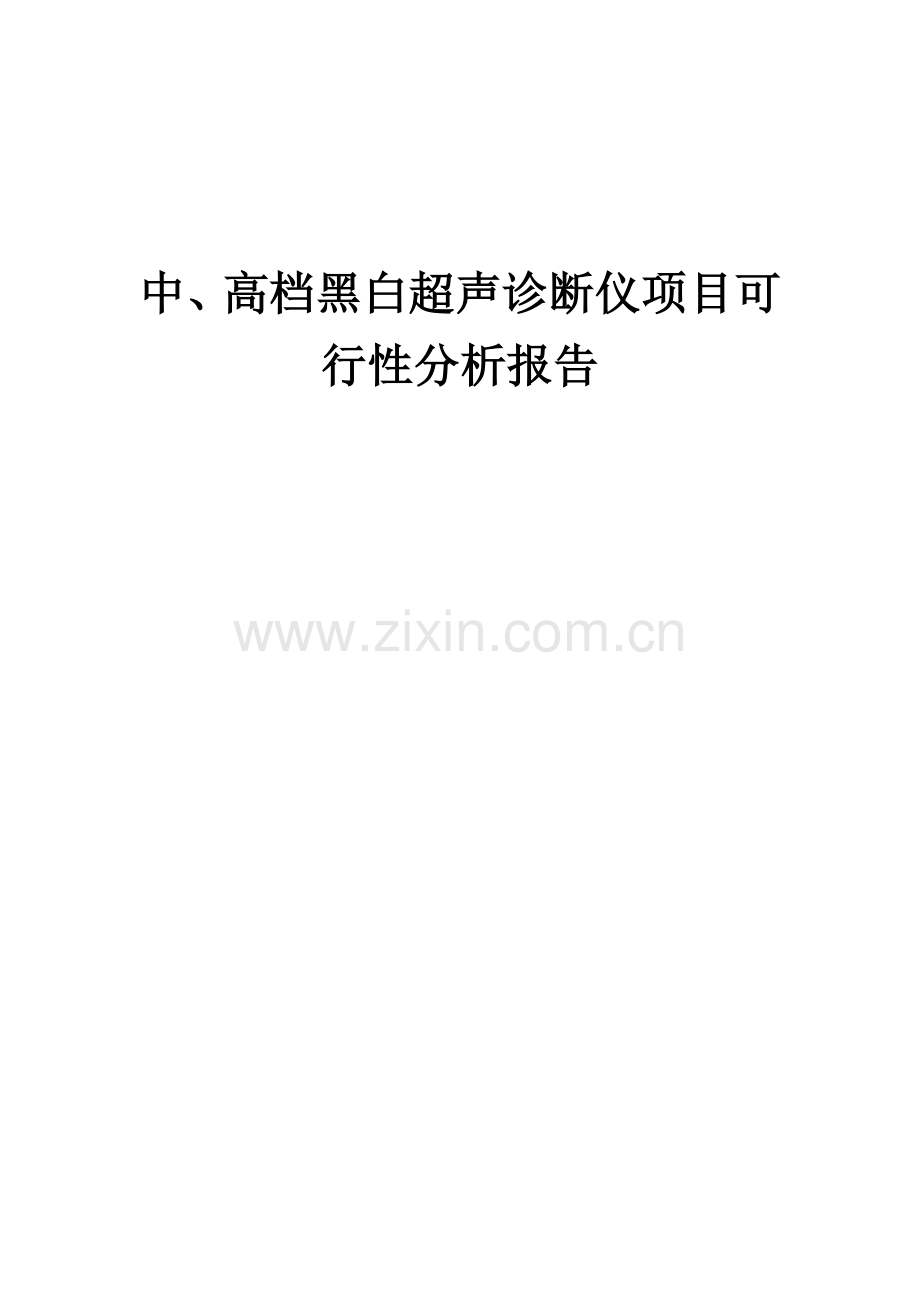 中、高档黑白超声诊断仪项目可行性分析报告

www.zixin.com.cn